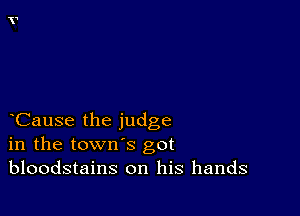 V

`Cause the judge
in the town´s got
bloodstains on his hands